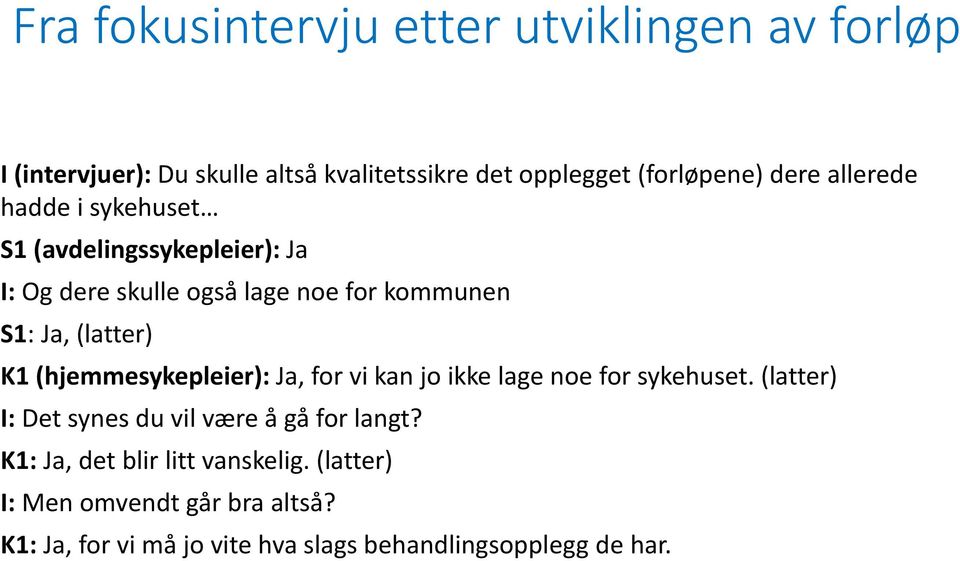 Fra fokusintervju etter utviklingen av forløp

I (intervjuer): Du skulle altså kvalitetssikre det opplegget (forløpene) dere allerede hadde i sykehuset…

S1 (avdelingssykepleier): Ja

I: Og dere skulle også lage noe for kommunen

S1: Ja, (latter)

K1 (hjemmesykepleier): Ja, for vi kan jo ikke lage noe for sykehuset. (latter)

I: Det synes du vil være å gå for langt?

K1: Ja, det blir litt vanskelig. (latter)

I: Men omvendt går bra altså?

K1: Ja, for vi må jo vite hva slags behandlingsopplegg de har.